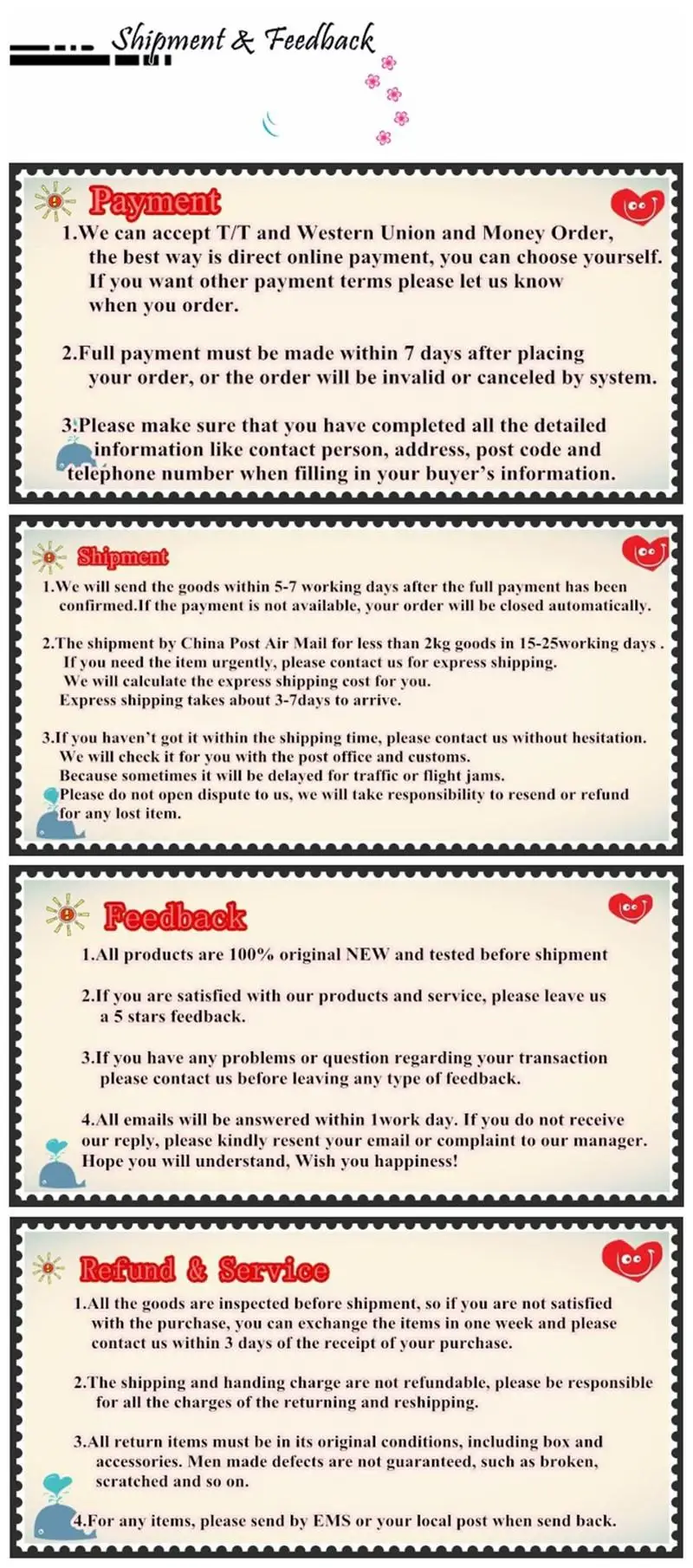 Shipment & Feedback

Payment

1.We can accept T/T and Western Union and Money Order, the best way is direct online payment, you can choose yourself. If you want other payment terms please let us know when you order.

2.Full payment must be made within 7 days after placing your order, or the order will be invalid or canceled by system.

3.Please make sure that you have completed all the detailed information like contact person, address, post code and telephone number when filling in your buyer's information.

Shipment

1.We will send the goods within 5-7 working days after the full payment has been confirmed.If the payment is not available, your order will be closed automatically.

2.The shipment by China Post Air Mail for less than 2kg goods in 15-25working days . If you need the item urgently, please contact us for express shipping. We will calculate the express shipping cost for you. Express shipping takes about 3-7days to arrive.

3.If you haven't got it within the shipping time, please contact us without hesitation. We will check it for you with the post office and customs. Because sometimes it will be delayed for traffic or flight jams. Please do not open dispute to us, we will take responsibility to resend or refund for any lost item.

Feedback

1.All products are 100% original NEW and tested before shipment

2.If you are satisfied with our products and service, please leave us a 5 stars feedback.

3.If you have any problems or question regarding your transaction please contact us before leaving any type of feedback.

4.All emails will be answered within 1work day. If you do not receive our reply, please kindly resent your email or complaint to our manager. Hope you will understand, Wish you happiness!

Refund & Service

1.All the goods are inspected before shipment, so if you are not satisfied with the purchase, you can exchange the items in one week and please contact us within 3 days of the receipt of your purchase.

2.The shipping and handing charge are not refundable, please be responsible for all the charges of the returning and reshipping.

3.All return items must be in its original conditions, including box and accessories. Men made defects are not guaranteed, such as broken, scratched and so on.

4.For any items, please send by EMS or your local post when send back.